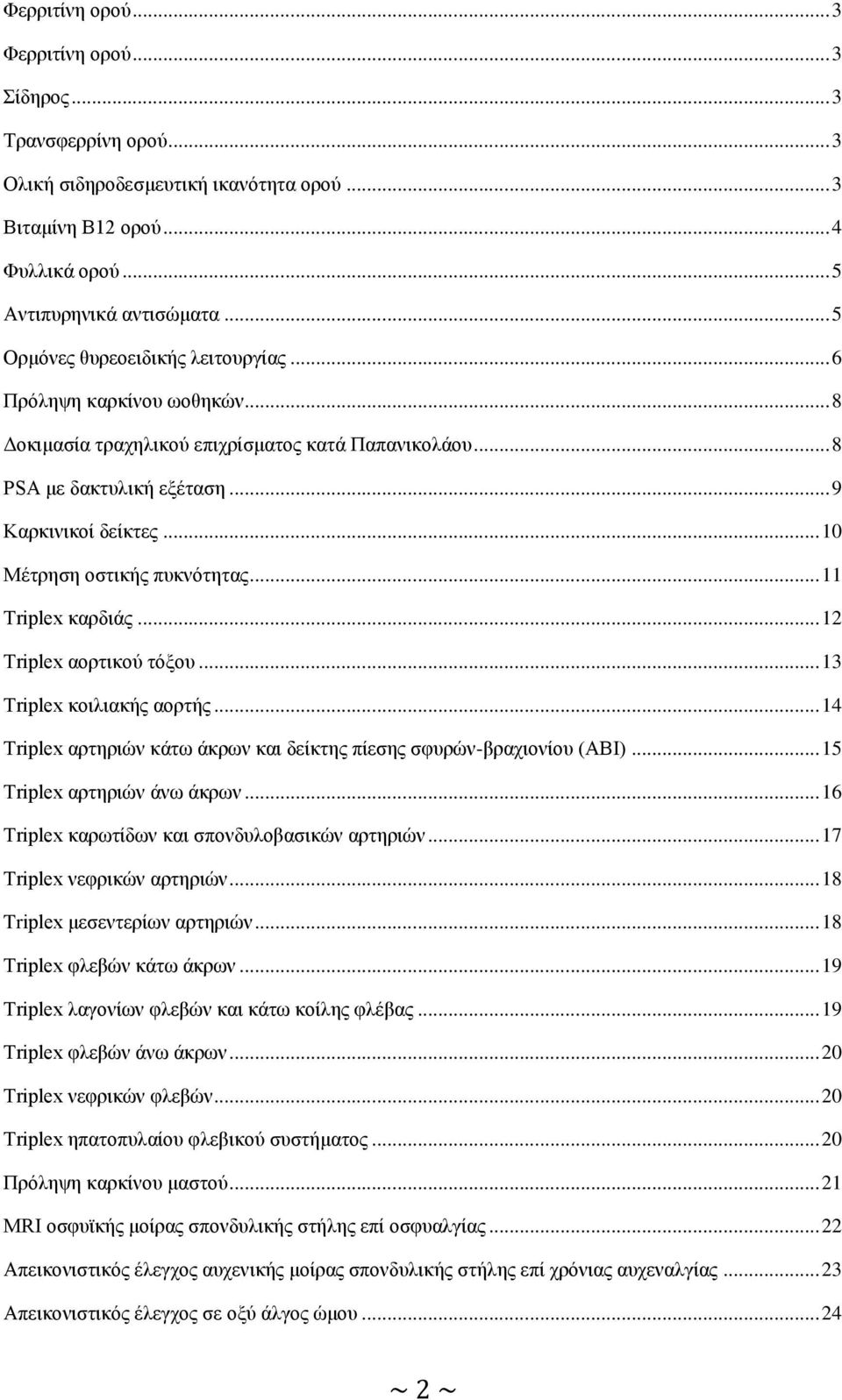 Φερριτίνη ορού...3
Φερριτίνη ορού...3
Σίδηρος...3
Τρανσφερρίνη ορού...3
Ολική σιδηροδεσμευτική ικανότητα ορού...3
Βιταμίνη B12 ορού...4
Φυλλικά ορού...5
Αντιπυρηνικά αντισώματα...5
Ορμόνες θυρεοειδικής λειτουργίας...6
Πρόληψη καρκίνου ωοθηκών...8
Δοκιμασία τραχηλικού επιχρίσματος κατά Παπανικολάου...8
PSA με δακτυλική εξέταση...9
Καρκινικοί δείκτες...10
Μέτρηση οστικής πυκνότητας...11
Triplex καρδιάς...12
Triplex αορτικού τόξου...13
Triplex κοιλιακής αορτής...14
Triplex αρτηριών κάτω άκρων και δείκτης πίεσης σφυρών-βραχιονίου (ABI)...15
Triplex αρτηριών άνω άκρων...16
Triplex καρωτίδων και σπονδυλοβασικών αρτηριών...17
Triplex νεφρικών αρτηριών...18
Triplex μεσεντερίων αρτηριών...18
Triplex φλεβών κάτω άκρων...19
Triplex λαγονίων φλεβών και κάτω κοίλης φλέβας...19
Triplex φλεβών άνω άκρων...20
Triplex νεφρικών φλεβών...20
Triplex ηπατοπυλαίου φλεβικού συστήματος...20
Πρόληψη καρκίνου μαστού...21
MRI οσφυϊκής μοίρας σπονδυλικής στήλης επί οσφυαλγίας...22
Απεικονιστικός έλεγχος αυχενικής μοίρας σπονδυλικής στήλης επί χρόνιας αυχεναλγίας...23
Απεικονιστικός έλεγχος σε οξύ άλγος ώμου...24

~ 2 ~